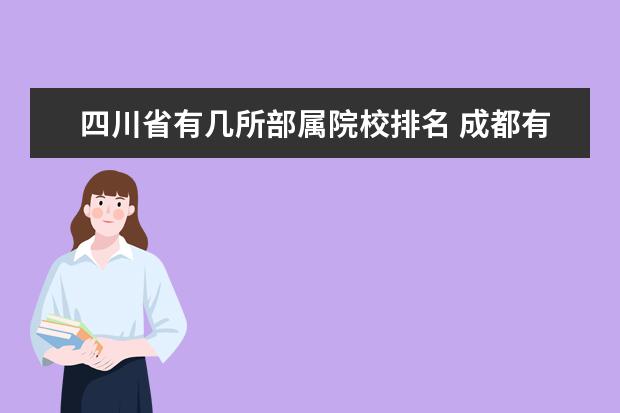 四川省有几所部属院校排名 成都有